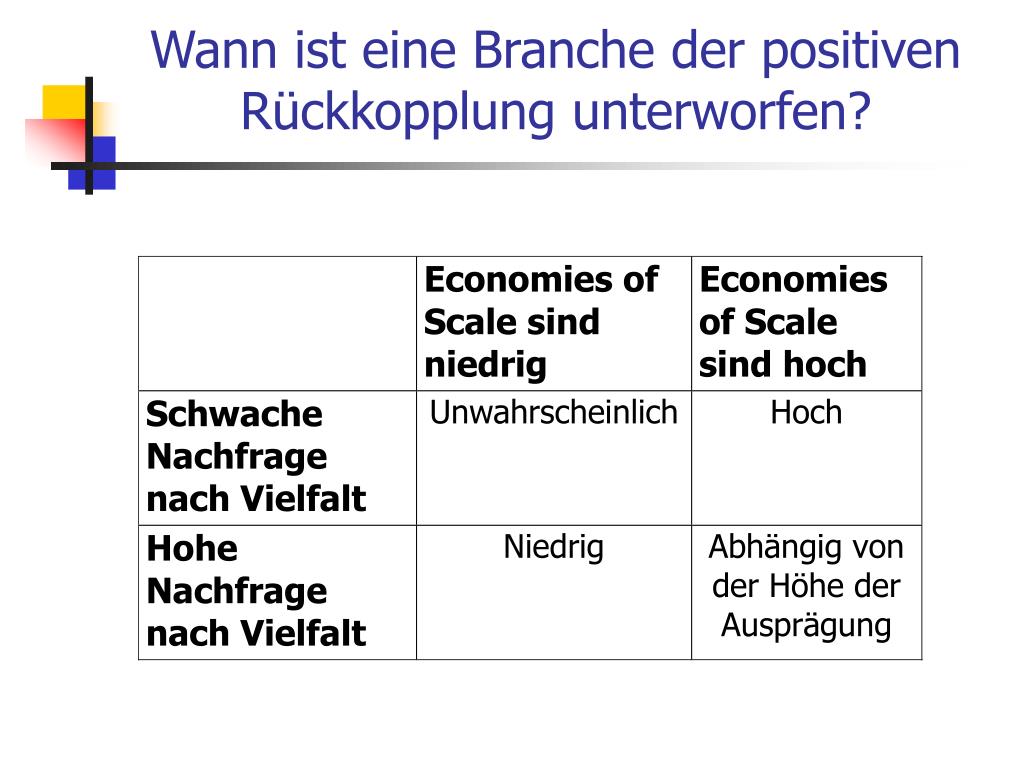 Wann ist eine Branche der positiven Rückkopplung unterworfen?

| | Economies of Scale sind niedrig | Economies of Scale sind hoch |
|---|---|---|
| Schwache Nachfrage nach Vielfalt | Unwahrscheinlich | Hoch |
| Hohe Nachfrage nach Vielfalt | Niedrig | Abhängig von der Höhe der Ausprägung |